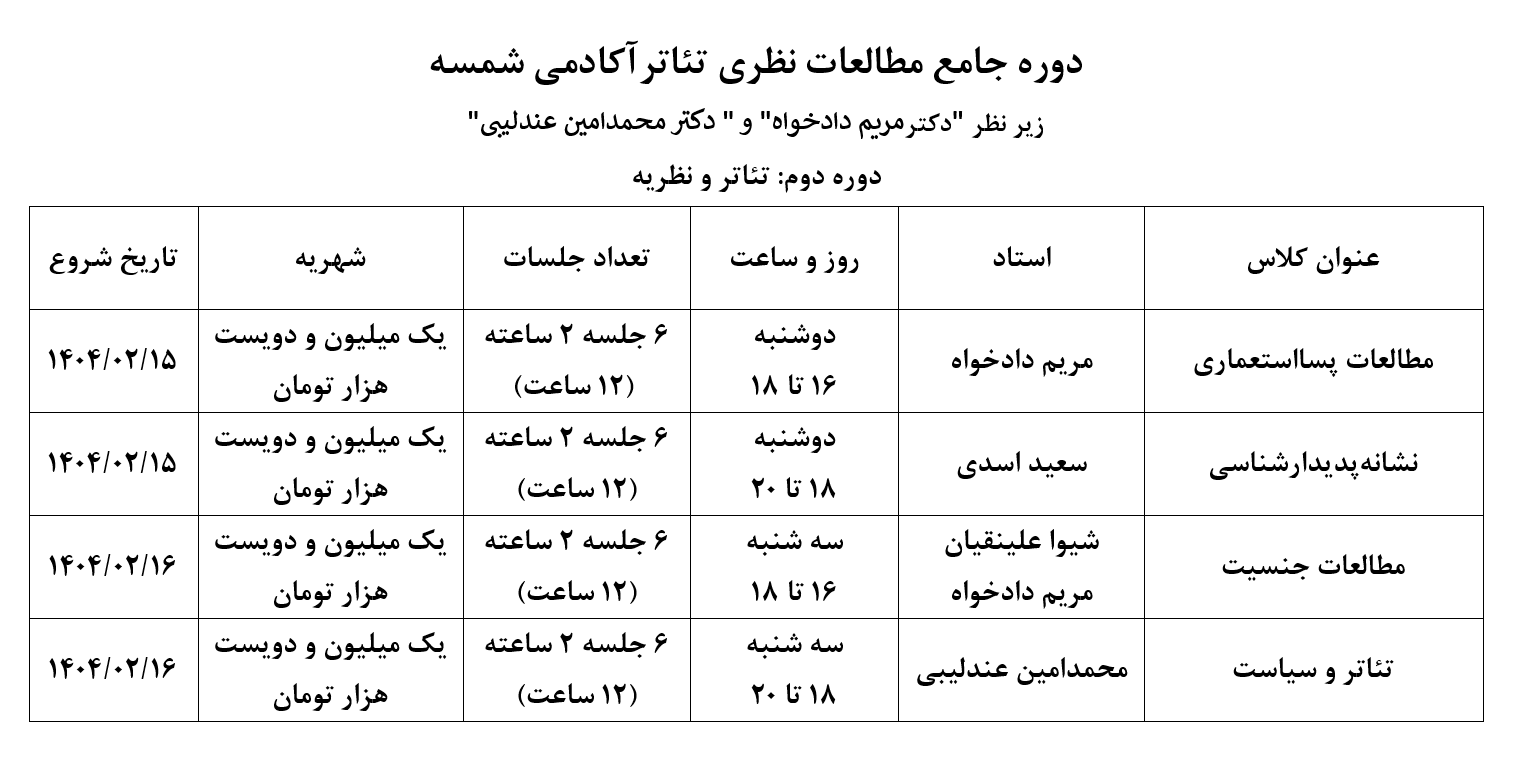 دوره جامع مطالعات نظری تئاتر آکادمی شمسه

زیر نظر "دکترمریم دادخواه" و " دکتر محمدامین عندلیبی"

دوره دوم: تئاتر و نظریه

| عنوان کلاس | استاد | روز و ساعت | تعداد جلسات | شهریه | تاریخ شروع |
|---|---|---|---|---|---|
| مطالعات پسااستعماری | مریم دادخواه | دوشنبه ۱۶ تا ۱۸ | ۶ جلسه ۲ ساعته (۱۲ ساعت) | یک میلیون و دویست هزار تومان | ۱۴۰۴/۰۲/۱۵ |
| نشانه‌پدیدارشناسی | سعید اسدی | دوشنبه ۱۸ تا ۲۰ | ۶ جلسه ۲ ساعته (۱۲ ساعت) | یک میلیون و دویست هزار تومان | ۱۴۰۴/۰۲/۱۵ |
| مطالعات جنسیت | شیوا علینقیان مریم دادخواه | سه شنبه ۱۶ تا ۱۸ | ۶ جلسه ۲ ساعته (۱۲ ساعت) | یک میلیون و دویست هزار تومان | ۱۴۰۴/۰۲/۱۶ |
| تئاتر و سیاست | محمدامین عندلیبی | سه شنبه ۱۸ تا ۲۰ | ۶ جلسه ۲ ساعته (۱۲ ساعت) | یک میلیون و دویست هزار تومان | ۱۴۰۴/۰۲/۱۶ |